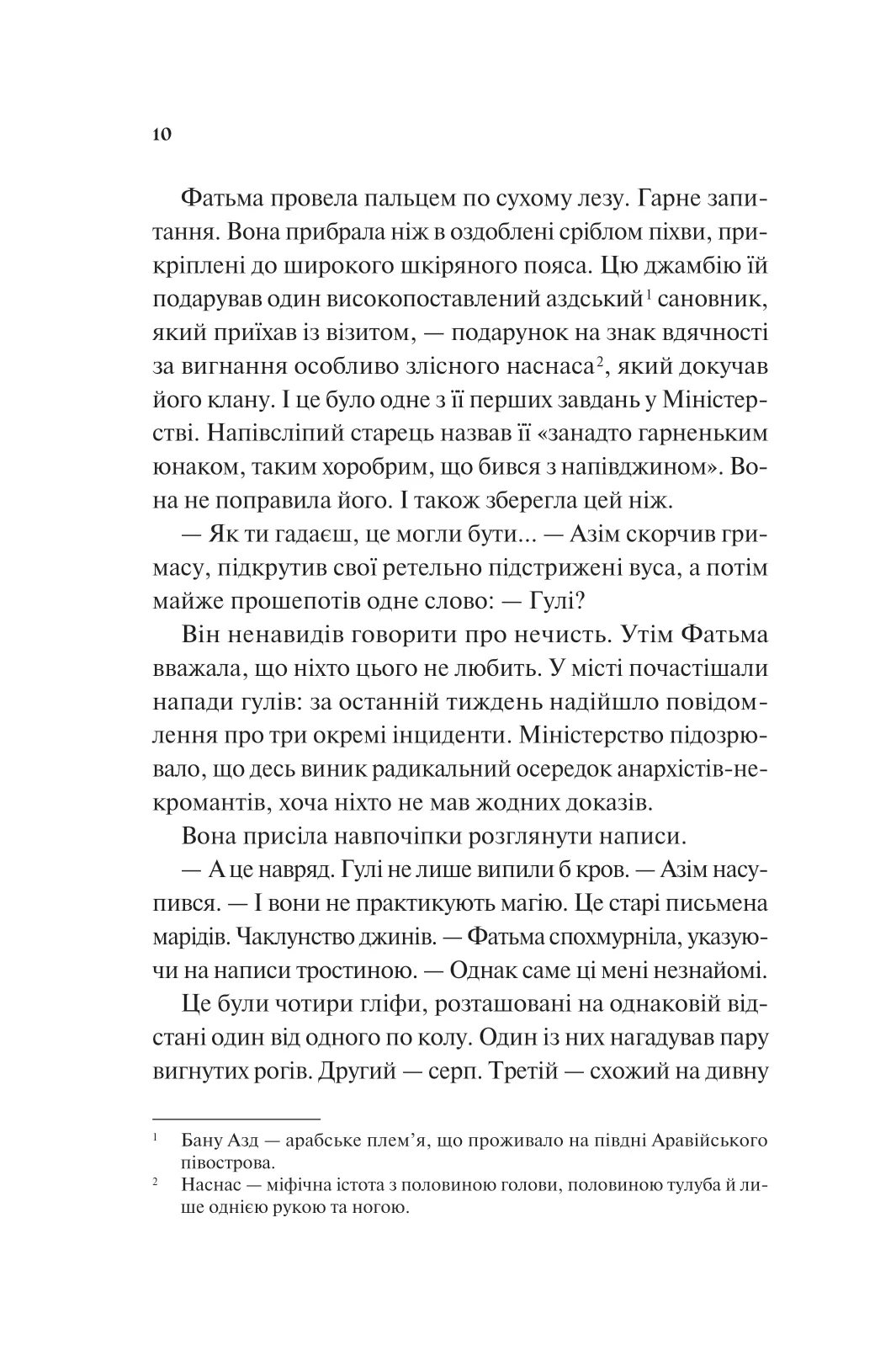 10

Фатьма провела пальцем по сухому лезу. Гарне запитання. Вона прибрала ніж в оздоблені сріблом піхви, прикріплені до широкого шкіряного пояса. Цю джамбію їй подарував один високопоставлений аздський$^1$ сановник, який приїхав із візитом, — подарунок на знак вдячності за вигнання особливо злісного наснаса$^2$, який докучав його клану. І це було одне з її перших завдань у Міністерстві. Напівсліпий старець назвав її «занадто гарненьким юнаком, таким хоробрим, що бився з напівджином». Вона не поправила його. І також зберегла цей ніж.

— Як ти гадаєш, це могли бути... — Азім скорчив гримасу, підкрутив свої ретельно підстрижені вуса, а потім майже прошепотів одне слово: — Гулі?

Він ненавидів говорити про нечисть. Утім Фатьма вважала, що ніхто цього не любить. У місті почастішали напади гулів: за останній тиждень надійшло повідомлення про три окремі інциденти. Міністерство підозрювало, що десь виник радикальний осередок анархістів-некромантів, хоча ніхто не мав жодних доказів.

Вона присіла навпочіпки розглянути написи.

— А це навряд. Гулі не лише випили б кров. — Азім насупився. — І вони не практикують магію. Це старі письмена марідів. Чаклунство джинів. — Фатьма спохмурніла, указуючи на написи тростиною. — Однак саме ці мені незнайомі.

Це були чотири гліфи, розташовані на однаковій відстані один від одного по колу. Один із них нагадував пару вигнутих рогів. Другий — серп. Третій — схожий на дивну

$^1$ Бану Азд — арабське плем’я, що проживало на півдні Аравійського півострова.
$^2$ Наснас — міфічна істота з половиною голови, половиною тулуба й лише однією рукою та ногою.